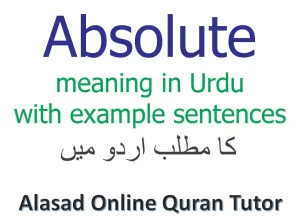 Absolute

meaning in Urdu
with example sentences

کا مطلب اردو میں

Alasad Online Quran Tutor